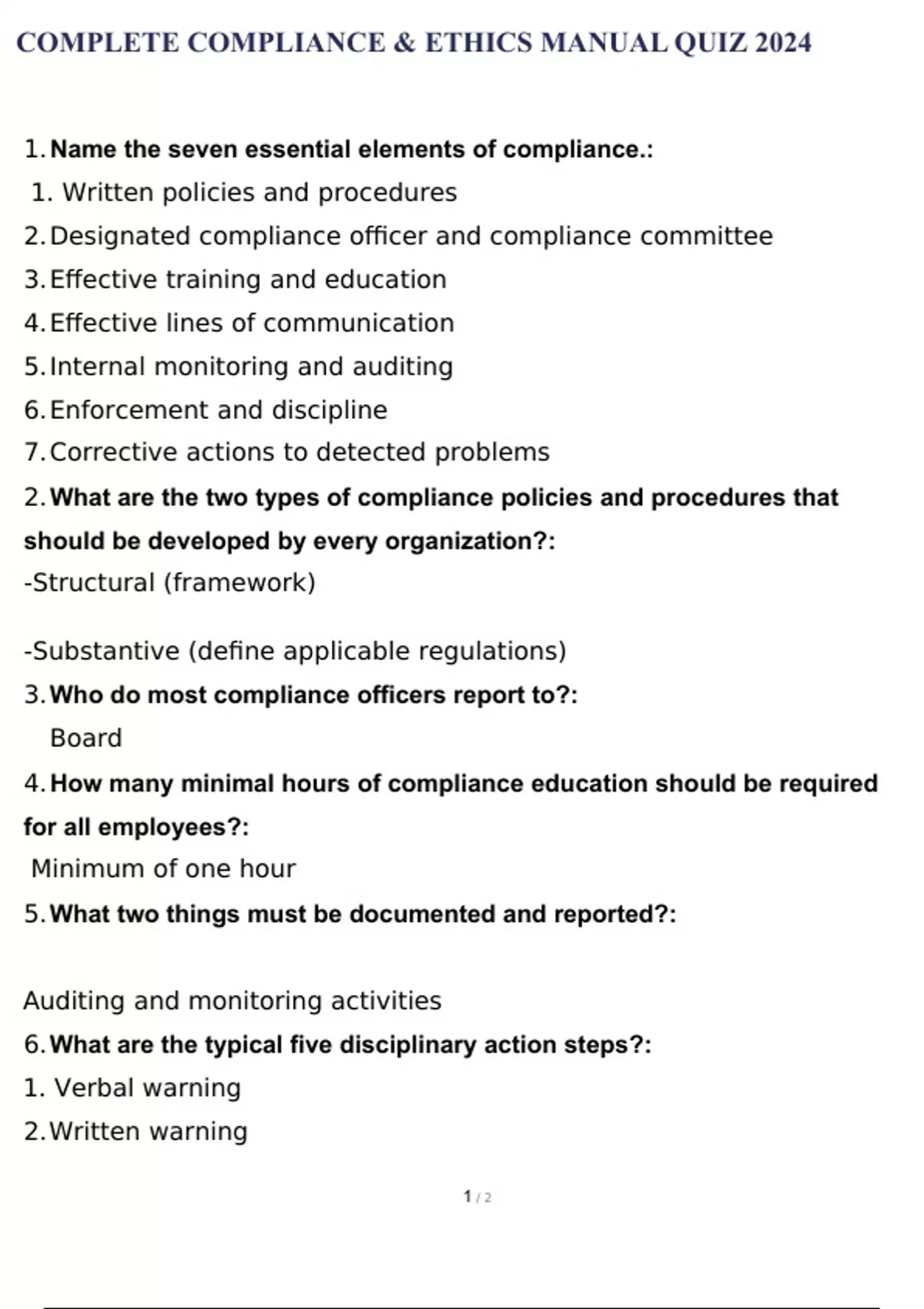 COMPLETE COMPLIANCE & ETHICS MANUAL QUIZ 2024

1. Name the seven essential elements of compliance.:
1. Written policies and procedures
2. Designated compliance officer and compliance committee
3. Effective training and education
4. Effective lines of communication
5. Internal monitoring and auditing
6. Enforcement and discipline
7. Corrective actions to detected problems
2. What are the two types of compliance policies and procedures that should be developed by every organization?:
-Structural (framework)

-Substantive (define applicable regulations)
3. Who do most compliance officers report to?:
Board
4. How many minimal hours of compliance education should be required for all employees?:
Minimum of one hour
5. What two things must be documented and reported?:

Auditing and monitoring activities
6. What are the typical five disciplinary action steps?:
1. Verbal warning
2. Written warning

1 / 2